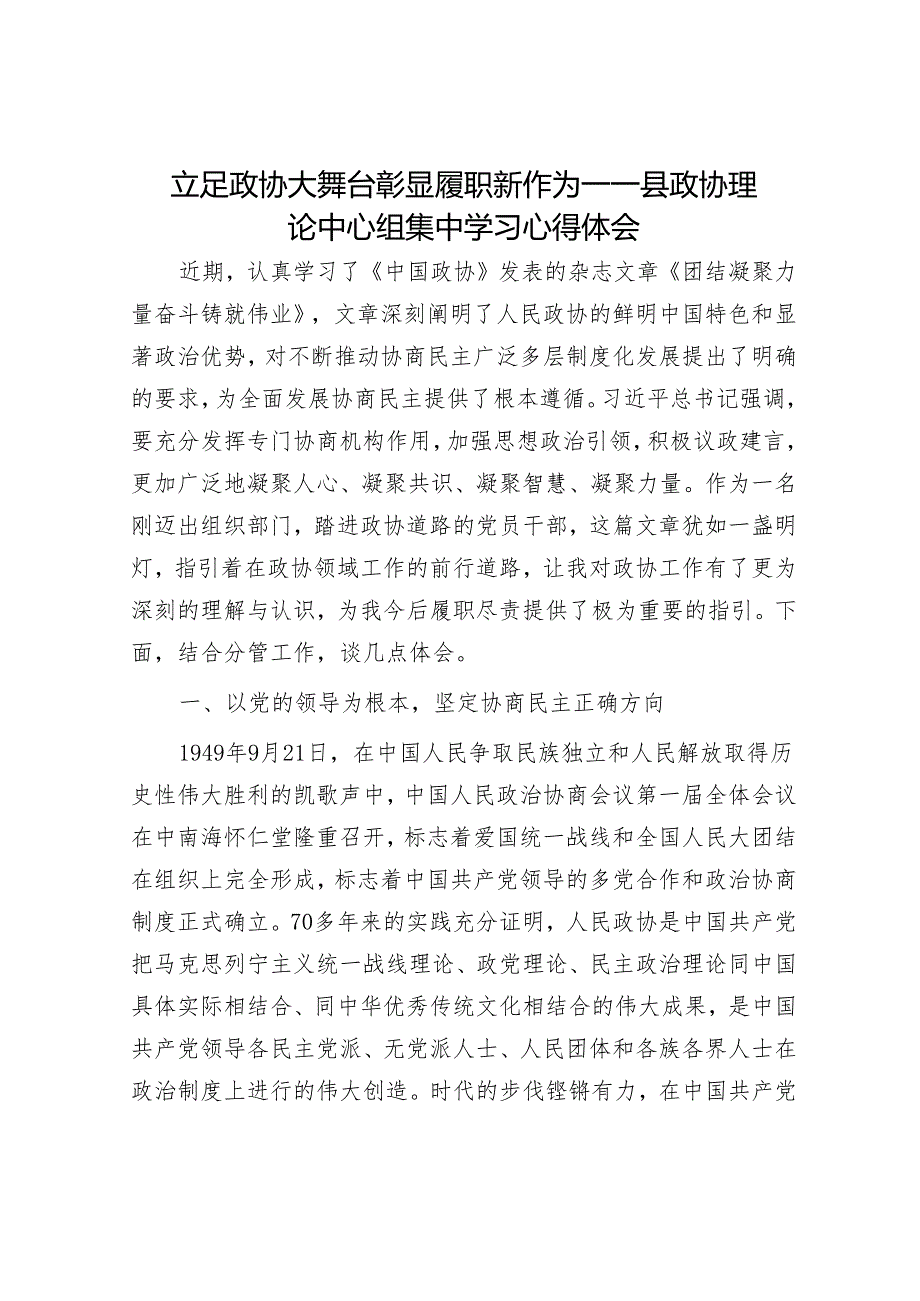 立足政协大舞台彰显履职新作为——县政协理论中心组集中学习心得体会

近期，认真学习了《中国政协》发表的杂志文章《团结凝聚力量奋斗铸就伟业》，文章深刻阐明了人民政协的鲜明中国特色和显著政治优势，对不断推动协商民主广泛多层制度化发展提出了明确的要求，为全面发展协商民主提供了根本遵循。习近平总书记强调，要充分发挥专门协商机构作用，加强思想政治引领，积极议政建言，更加广泛地凝聚人心、凝聚共识、凝聚智慧、凝聚力量。作为一名刚迈出组织部门，踏进政协道路的党员干部，这篇文章犹如一盏明灯，指引着在政协领域工作的前行道路，让我对政协工作有了更为深刻的理解与认识，为我今后履职尽责提供了极为重要的指引。下面，结合分管工作，谈几点体会。

一、以党的领导为根本，坚定协商民主正确方向

1949年9月21日，在中国人民争取民族独立和人民解放取得历史性伟大胜利的凯歌声中，中国人民政治协商会议第一届全体会议在中南海怀仁堂隆重召开，标志着爱国统一战线和全国人民大团结在组织上完全形成，标志着中国共产党领导的多党合作和政治协商制度正式确立。70多年来的实践充分证明，人民政协是中国共产党把马克思列宁主义统一战线理论、政党理论、民主政治理论同中国具体实际相结合、同中华优秀传统文化相结合的伟大成果，是中国共产党领导各民主党派、无党派人士、人民团体和各族各界人士在政治制度上进行的伟大创造。时代的步伐铿锵有力，在中国共产党